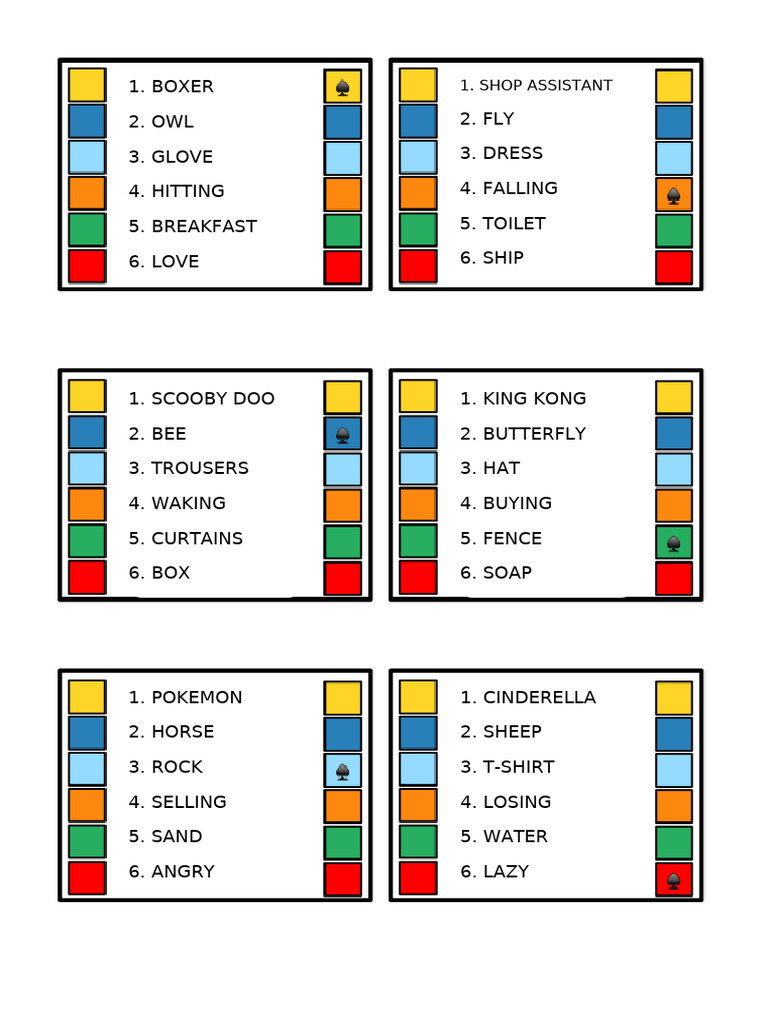 1. BOXER
2. OWL
3. GLOVE
4. HITTING
5. BREAKFAST
6. LOVE

1. SHOP ASSISTANT
2. FLY
3. DRESS
4. FALLING
5. TOILET
6. SHIP

1. SCOOBY DOO
2. BEE
3. TROUSERS
4. WAKING
5. CURTAINS
6. BOX

1. KING KONG
2. BUTTERFLY
3. HAT
4. BUYING
5. FENCE
6. SOAP

1. POKEMON
2. HORSE
3. ROCK
4. SELLING
5. SAND
6. ANGRY

1. CINDERELLA
2. SHEEP
3. T-SHIRT
4. LOSING
5. WATER
6. LAZY